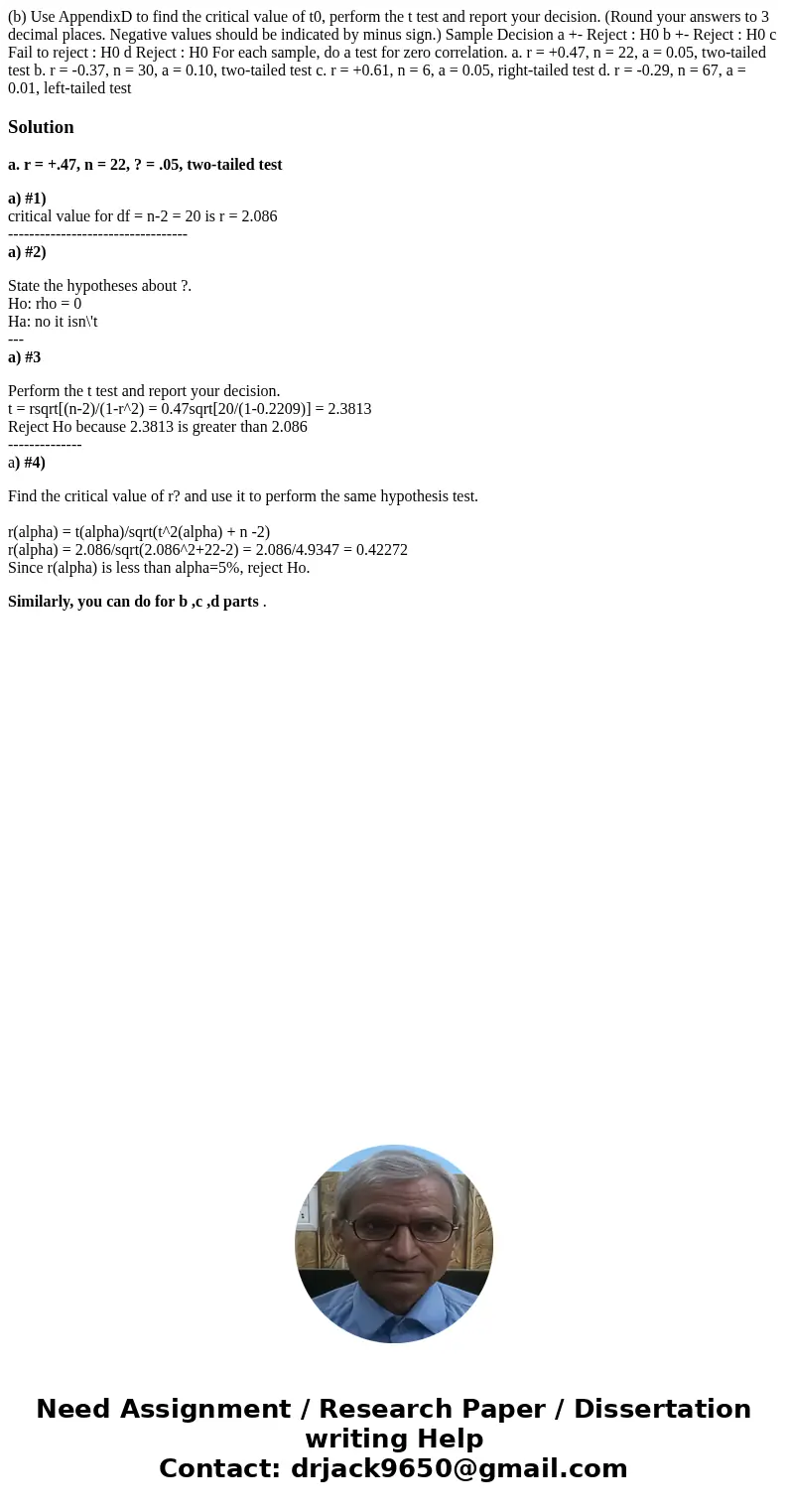 (b) Use AppendixD to find the critical value of t0, perform the t test and report your decision. (Round your answers to 3 decimal places. Negative values should be indicated by minus sign.) Sample Decision a +- Reject : H0 b +- Reject : H0 c Fail to reject : H0 d Reject : H0 For each sample, do a test for zero correlation. a. r = +0.47, n = 22, a = 0.05, two-tailed test b. r = -0.37, n = 30, a = 0.10, two-tailed test c. r = +0.61, n = 6, a = 0.05, right-tailed test d. r = -0.29, n = 67, a = 0.01, left-tailed test

Solution

a. r = +.47, n = 22, ? = .05, two-tailed test

a) #1)
critical value for df = n-2 = 20 is r = 2.086
----------------------------------
a) #2)

State the hypotheses about ?.
Ho: rho = 0
Ha: no it isn\'t
---
a) #3

Perform the t test and report your decision.
t = rsqrt[(n-2)/(1-r^2) = 0.47sqrt[20/(1-0.2209)] = 2.3813
Reject Ho because 2.3813 is greater than 2.086
--------------
a) #4)

Find the critical value of r? and use it to perform the same hypothesis test.

r(alpha) = t(alpha)/sqrt(t^2(alpha) + n -2)
r(alpha) = 2.086/sqrt(2.086^2+22-2) = 2.086/4.9347 = 0.42272
Since r(alpha) is less than alpha=5%, reject Ho.

Similarly, you can do for b ,c ,d parts .

Need Assignment / Research Paper / Dissertation writing Help
Contact: drjack9650@gmail.com